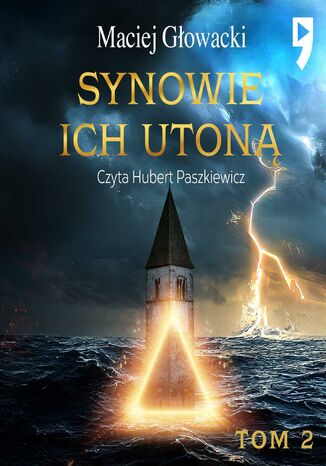 Maciej Głowacki

SYNOWIE ICH UTONĄ

Czyta Hubert Paszkiewicz

TOM 2